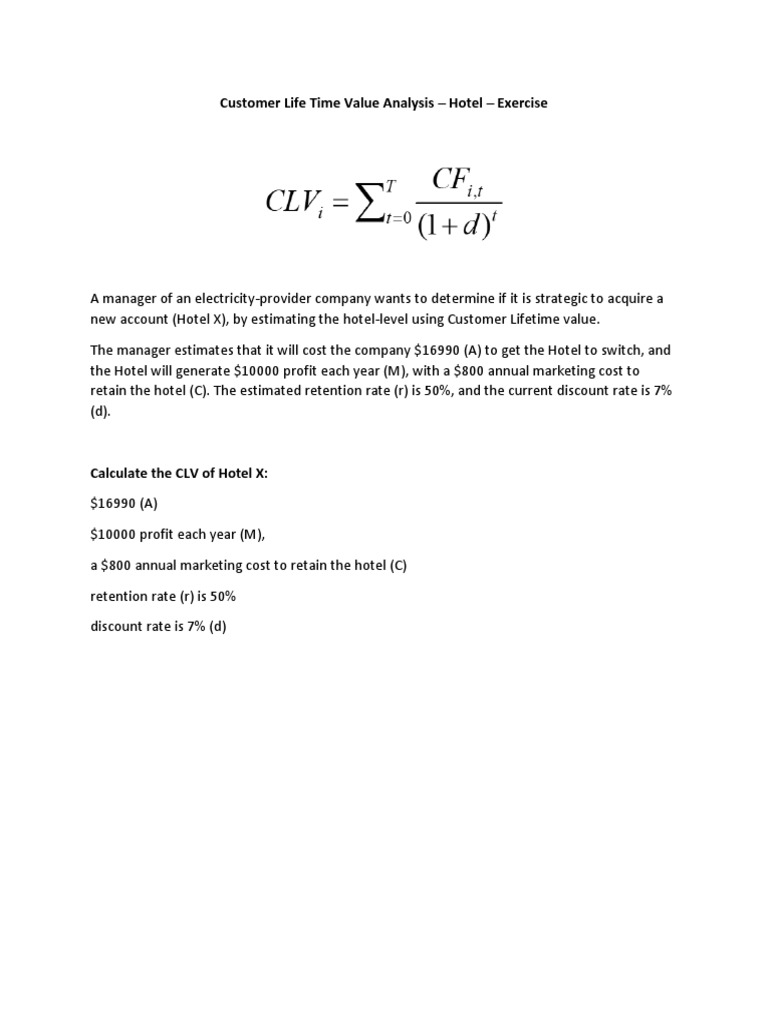 Customer Life Time Value Analysis – Hotel – Exercise

$CLV_i = \sum_{t=0}^{T} \frac{CF_{i,t}}{(1+d)^t}$

A manager of an electricity-provider company wants to determine if it is strategic to acquire a new account (Hotel X), by estimating the hotel-level using Customer Lifetime value.

The manager estimates that it will cost the company \$16990 (A) to get the Hotel to switch, and the Hotel will generate \$10000 profit each year (M), with a \$800 annual marketing cost to retain the hotel (C). The estimated retention rate (r) is 50%, and the current discount rate is 7% (d).

Calculate the CLV of Hotel X:

\$16990 (A)

\$10000 profit each year (M),

a \$800 annual marketing cost to retain the hotel (C)

retention rate (r) is 50%

discount rate is 7% (d)